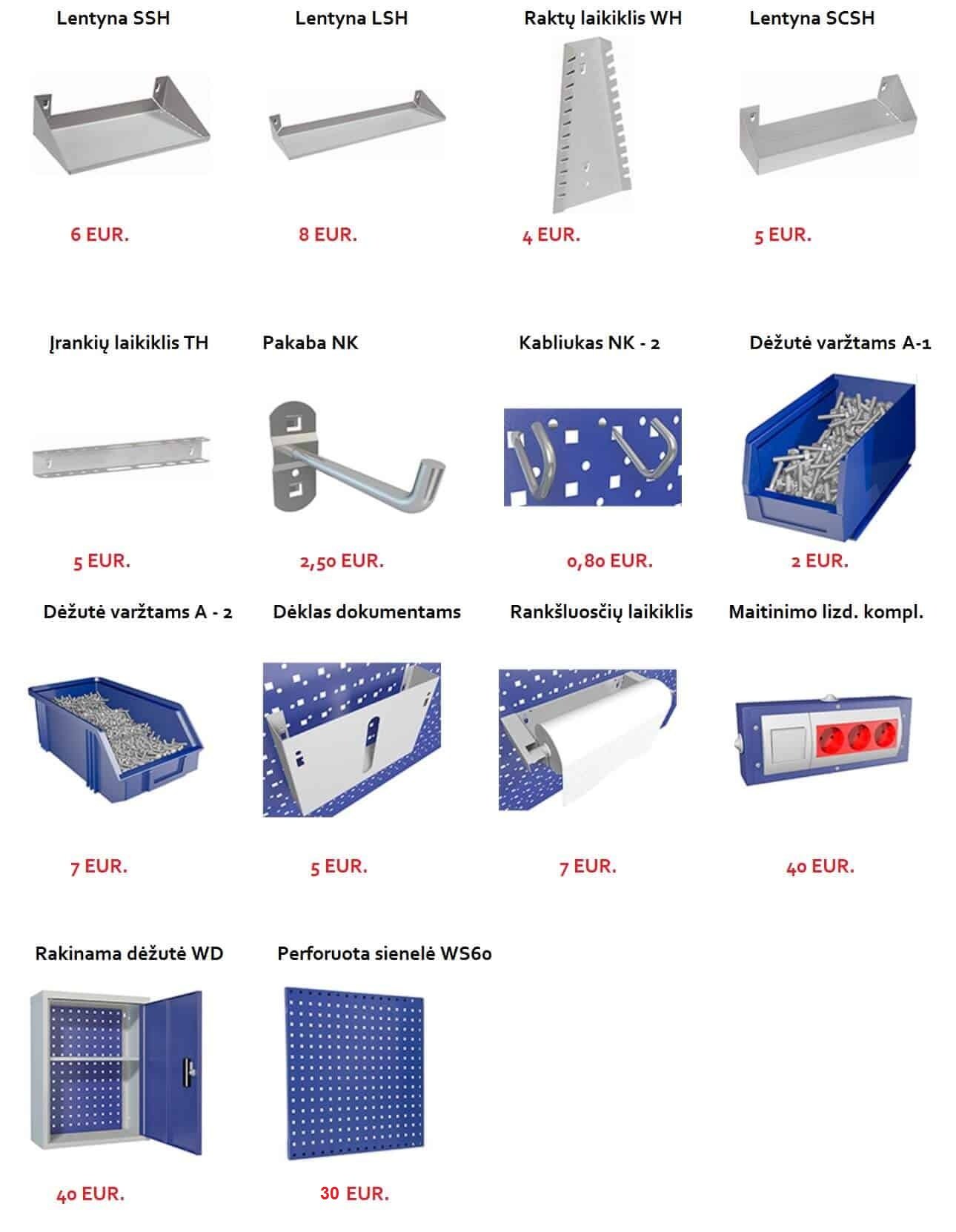 Lentyna SSH

6 EUR.

Lentyna LSH

8 EUR.

Raktų laikiklis WH

4 EUR.

Lentyna SCSH

5 EUR.

Įrankių laikiklis TH

5 EUR.

Pakaba NK

2,50 EUR.

Kabliukas NK - 2

0,80 EUR.

Dėžutė varžtams A-1

2 EUR.

Dėžutė varžtams A - 2

7 EUR.

Dėklas dokumentams

5 EUR.

Rankšluosčių laikiklis

7 EUR.

Maitinimo lizd. kompl.

40 EUR.

Rakinama dėžutė WD

40 EUR.

Perforuota sienelė WS60

30 EUR.